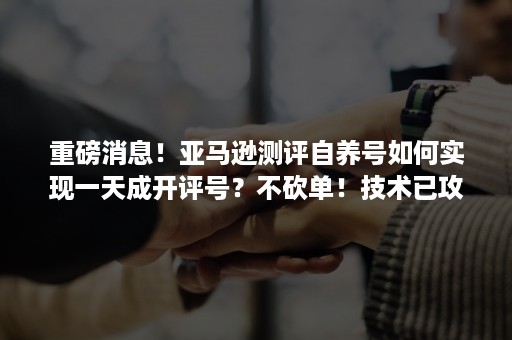 重磅消息！亚马逊测评自养号如何实现一天成开评号？不砍单！技术已攻